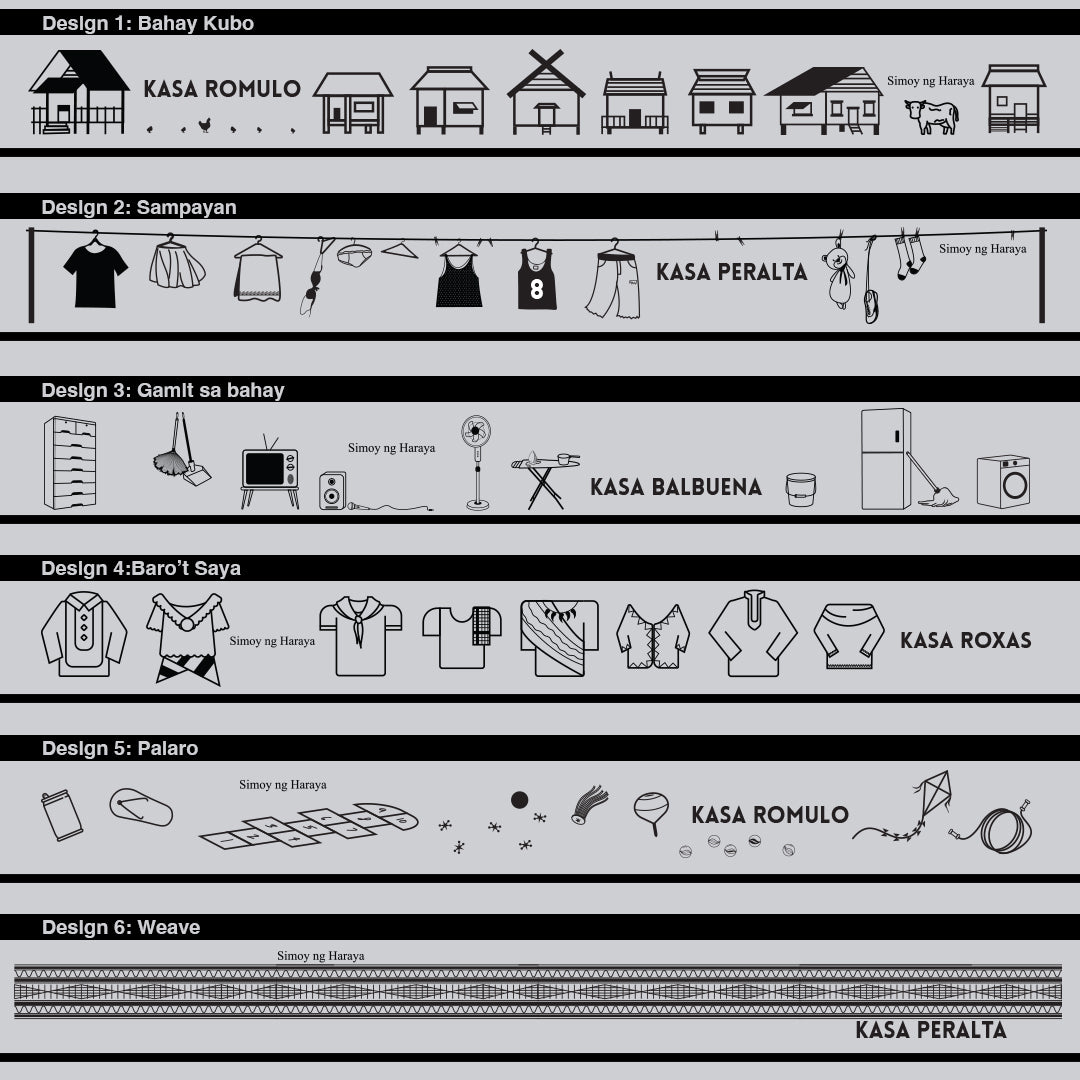 Design 1: Bahay Kubo

KASA ROMULO

Simoy ng Haraya

Design 2: Sampayan

8

KASA PERALTA

Simoy ng Haraya

Design 3: Gamit sa bahay

Simoy ng Haraya

KASA BALBUENA

Design 4:Baro't Saya

Simoy ng Haraya

KASA ROXAS

Design 5: Palaro

Simoy ng Haraya

KASA ROMULO

Design 6: Weave

Simoy ng Haraya

KASA PERALTA